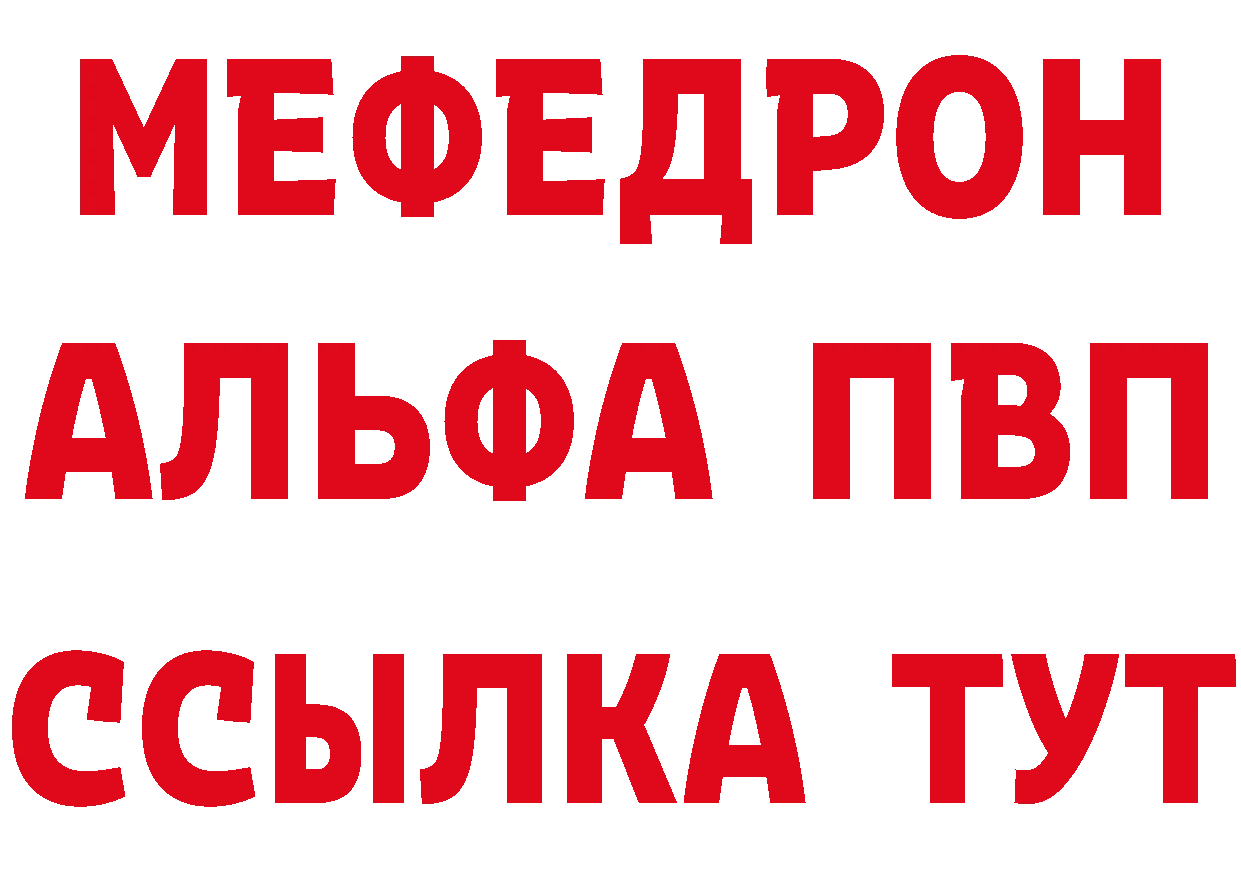 МЕФЕДРОН
АЛЬФА ПВП
ССЫЛКА ТУТ